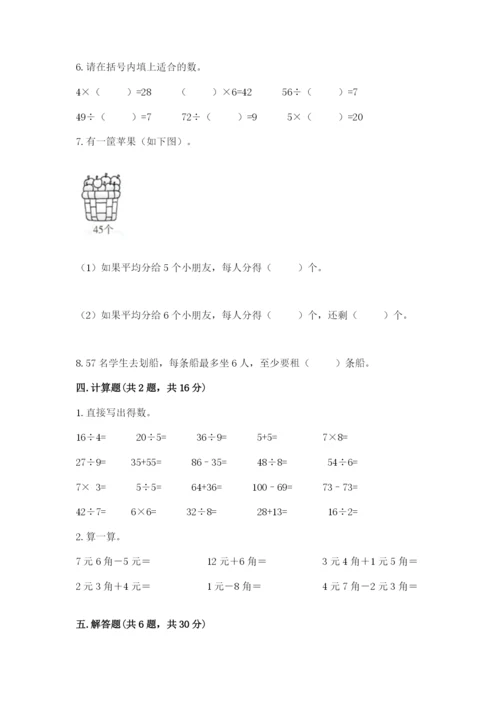 6. 请在括号内填上适合的数。

4×（ ）=28　（ ）×6=42　56÷（ ）=7

49÷（ ）=7　72÷（ ）=9　5×（ ）=20

7. 有一筐苹果（如下图）。

45个

（1）如果平均分给 5 个小朋友，每人分得（ ）个。

（2）如果平均分给 6 个小朋友，每人分得（ ）个，还剩（ ）个。

8. 57 名学生去划船，每条船最多坐 6 人，至少要租（ ）条船。

四. 计算题（共 2 题，共 16 分）

1. 直接写出得数。

16÷4=　20÷5=　36÷9=　5+5=　7×8=

27÷9=　35+55=　86－35=　48÷8=　54÷6=

7× 3=　5÷5=　64+36=　100－69=　73－73=

42÷7=　6×6=　32÷8=　28+13=　16÷2=

2. 算一算。

7 元 6 角－5 元＝　12 元＋6 角＝　3 元 4 角＋1 元 5 角＝

2 元 3 角＋4 元＝　1 元－8 角＝　4 元 7 角－2 元 3 角＝

五. 解答题（共 6 题，共 30 分）